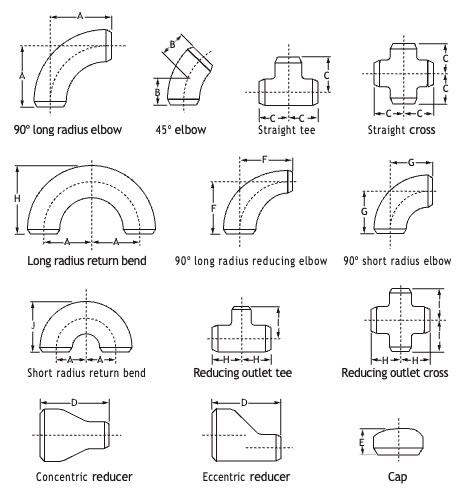 A
A
90° long radius elbow

B
B
45° elbow

C
C C
Straight tee

C
C
C C
Straight cross

H
A A
Long radius return bend

F
F
90° long radius reducing elbow

G
G
90° short radius elbow

J
A A
Short radius return bend

H H
Reducing outlet tee

H H
Reducing outlet cross

D
Concentric reducer

D
Eccentric reducer

E
Cap